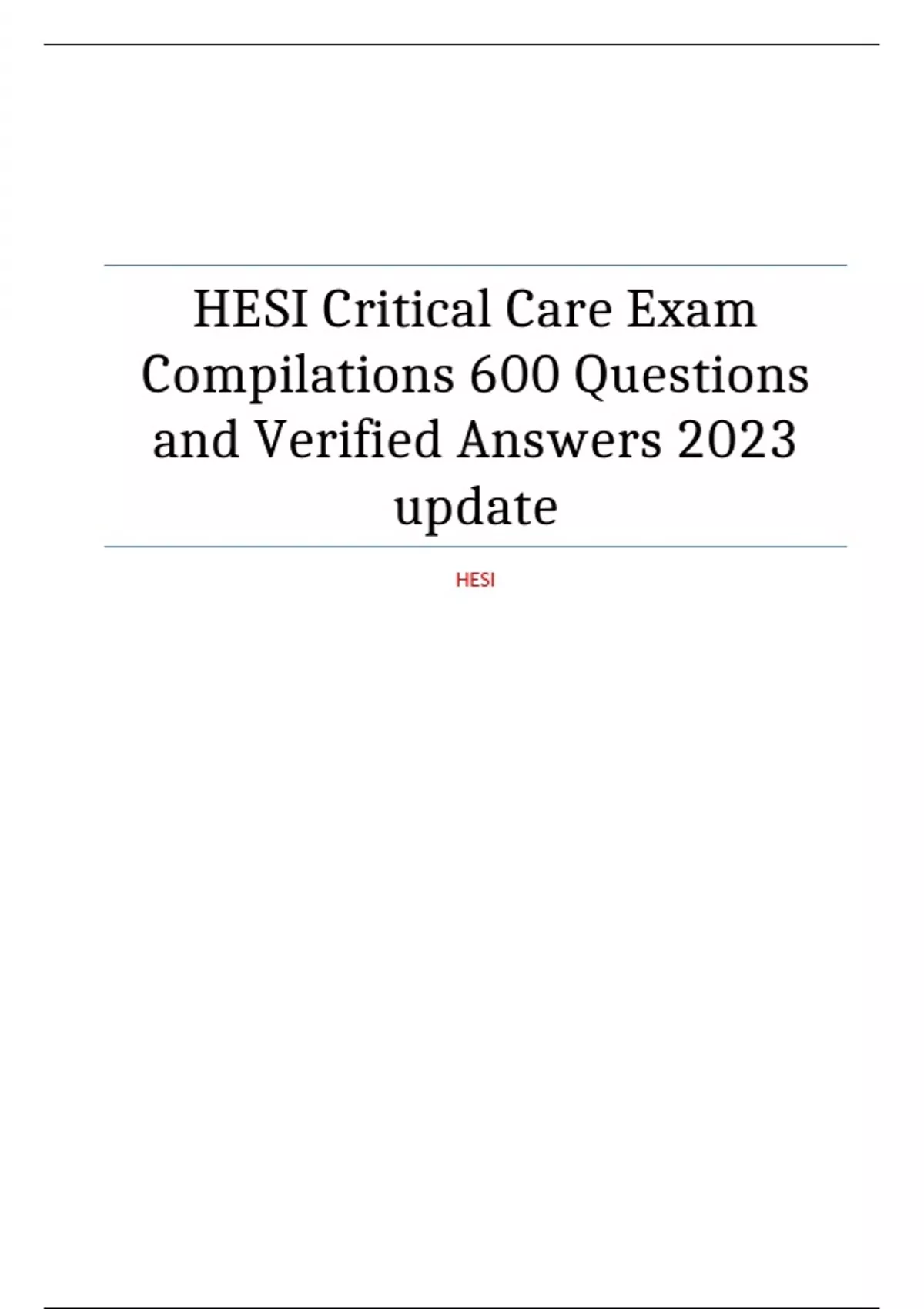 HESI Critical Care Exam Compilations 600 Questions and Verified Answers 2023 update

HESI